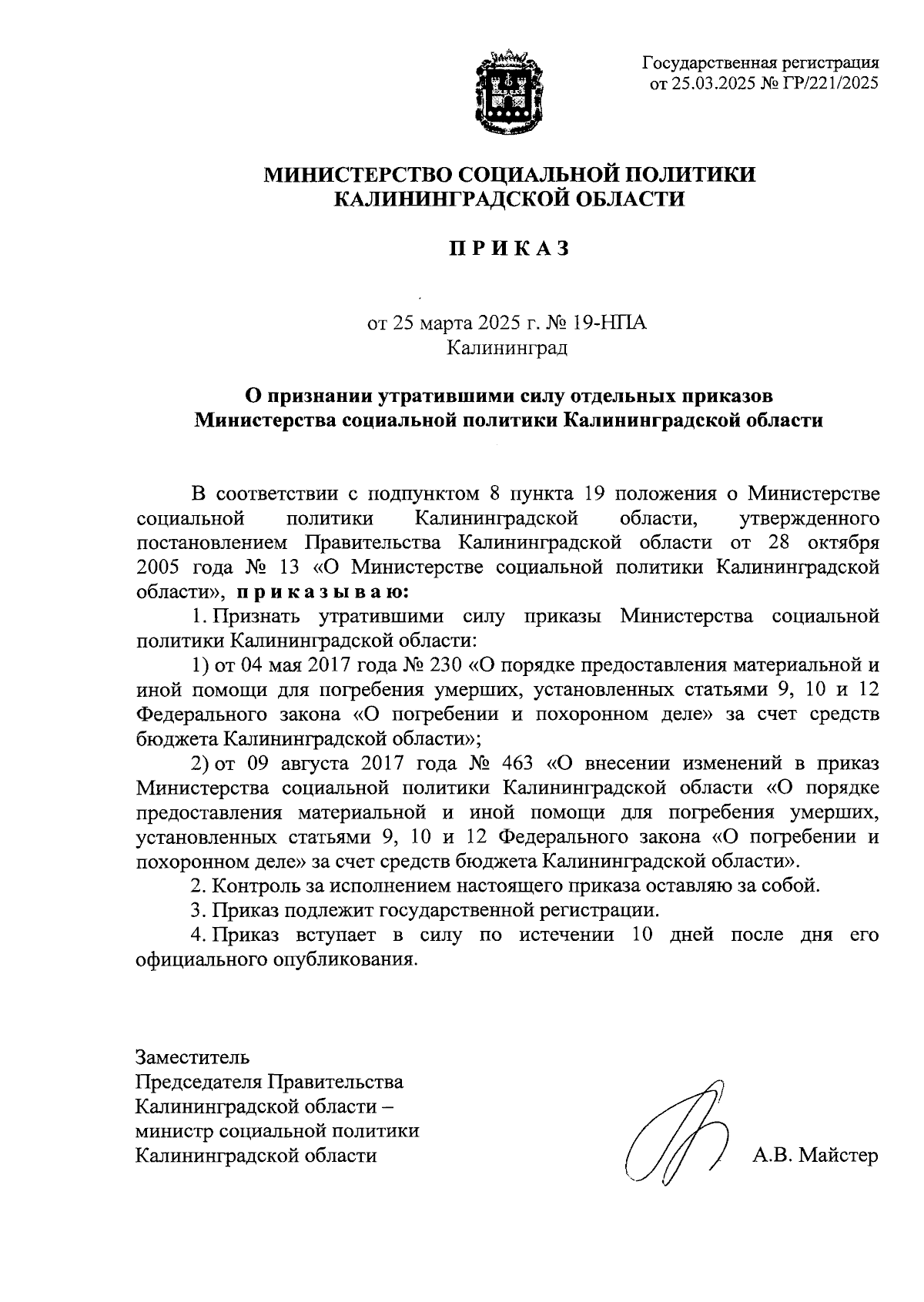 Государственная регистрация
от 25.03.2025 № ГР/221/2025

МИНИСТЕРСТВО СОЦИАЛЬНОЙ ПОЛИТИКИ
КАЛИНИНГРАДСКОЙ ОБЛАСТИ

П Р И К А З

от 25 марта 2025 г. № 19-НПА
Калининград

О признании утратившими силу отдельных приказов
Министерства социальной политики Калининградской области

В соответствии с подпунктом 8 пункта 19 положения о Министерстве социальной политики Калининградской области, утвержденного постановлением Правительства Калининградской области от 28 октября 2005 года № 13 «О Министерстве социальной политики Калининградской области», п р и к а з ы в а ю:

1. Признать утратившими силу приказы Министерства социальной политики Калининградской области:

1) от 04 мая 2017 года № 230 «О порядке предоставления материальной и иной помощи для погребения умерших, установленных статьями 9, 10 и 12 Федерального закона «О погребении и похоронном деле» за счет средств бюджета Калининградской области»;

2) от 09 августа 2017 года № 463 «О внесении изменений в приказ Министерства социальной политики Калининградской области «О порядке предоставления материальной и иной помощи для погребения умерших, установленных статьями 9, 10 и 12 Федерального закона «О погребении и похоронном деле» за счет средств бюджета Калининградской области».

2. Контроль за исполнением настоящего приказа оставляю за собой.

3. Приказ подлежит государственной регистрации.

4. Приказ вступает в силу по истечении 10 дней после дня его официального опубликования.

Заместитель
Председателя Правительства
Калининградской области –
министр социальной политики
Калининградской области

А.В. Майстер